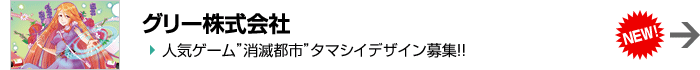 グリー株式会社

人気ゲーム”消滅都市”タマシイデザイン募集!!

NEW!